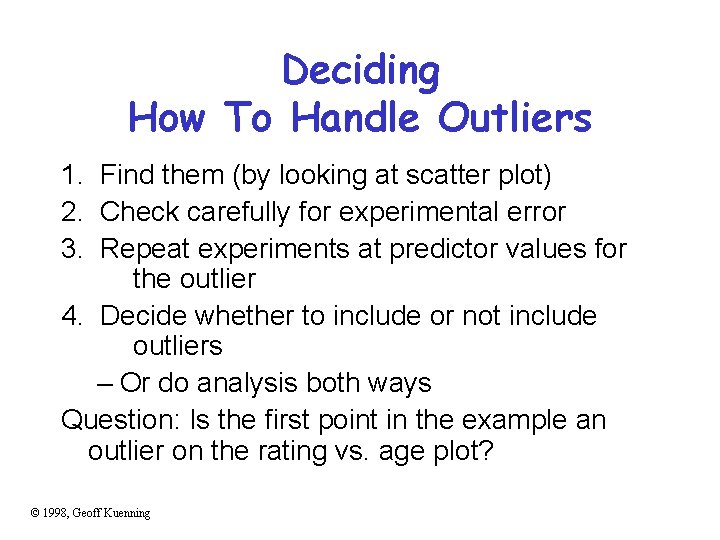 Deciding
How To Handle Outliers

1. Find them (by looking at scatter plot)
2. Check carefully for experimental error
3. Repeat experiments at predictor values for the outlier
4. Decide whether to include or not include outliers
– Or do analysis both ways

Question: Is the first point in the example an outlier on the rating vs. age plot?

© 1998, Geoff Kuenning